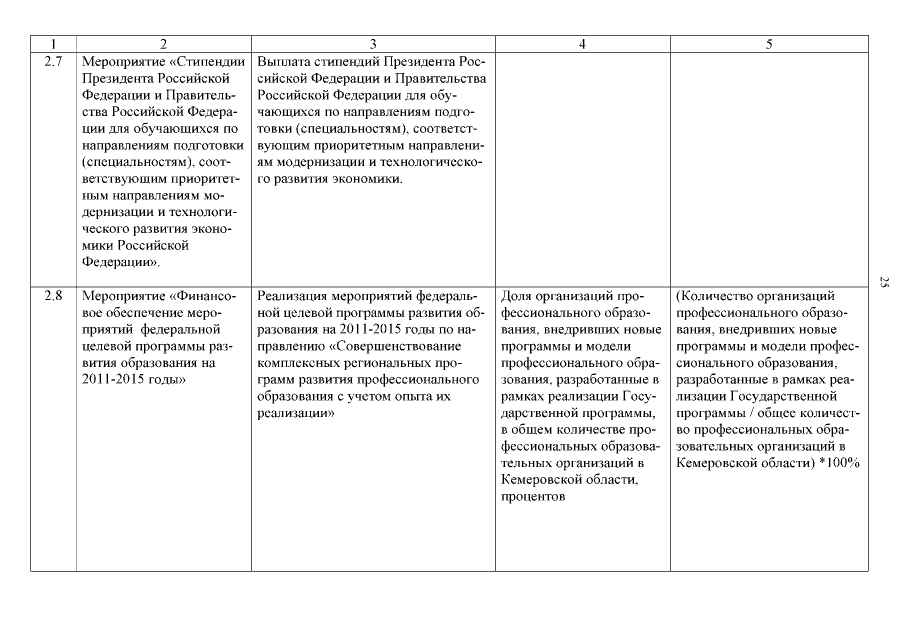 | 1 | 2 | 3 | 4 | 5 |
|---|---|---|---|---|
| 2.7 | Мероприятие «Стипендии Президента Российской Федерации и Правительства Российской Федерации для обучающихся по направлениям подготовки (специальностям), соответствующим приоритетным направлениям модернизации и технологического развития экономики Российской Федерации». | Выплата стипендий Президента Российской Федерации и Правительства Российской Федерации для обучающихся по направлениям подготовки (специальностям), соответствующим приоритетным направлениям модернизации и технологического развития экономики. | | |
| 2.8 | Мероприятие «Финансовое обеспечение мероприятий федеральной целевой программы развития образования на 2011-2015 годы» | Реализация мероприятий федеральной целевой программы развития образования на 2011-2015 годы по направлению «Совершенствование комплексных региональных программ развития профессионального образования с учетом опыта их реализации» | Доля организаций профессионального образования, внедривших новые программы и модели профессионального образования, разработанные в рамках реализации Государственной программы, в общем количестве профессиональных образовательных организаций в Кемеровской области, процентов | (Количество организаций профессионального образования, внедривших новые программы и модели профессионального образования, разработанные в рамках реализации Государственной программы / общее количество профессиональных образовательных организаций в Кемеровской области) *100% |

25